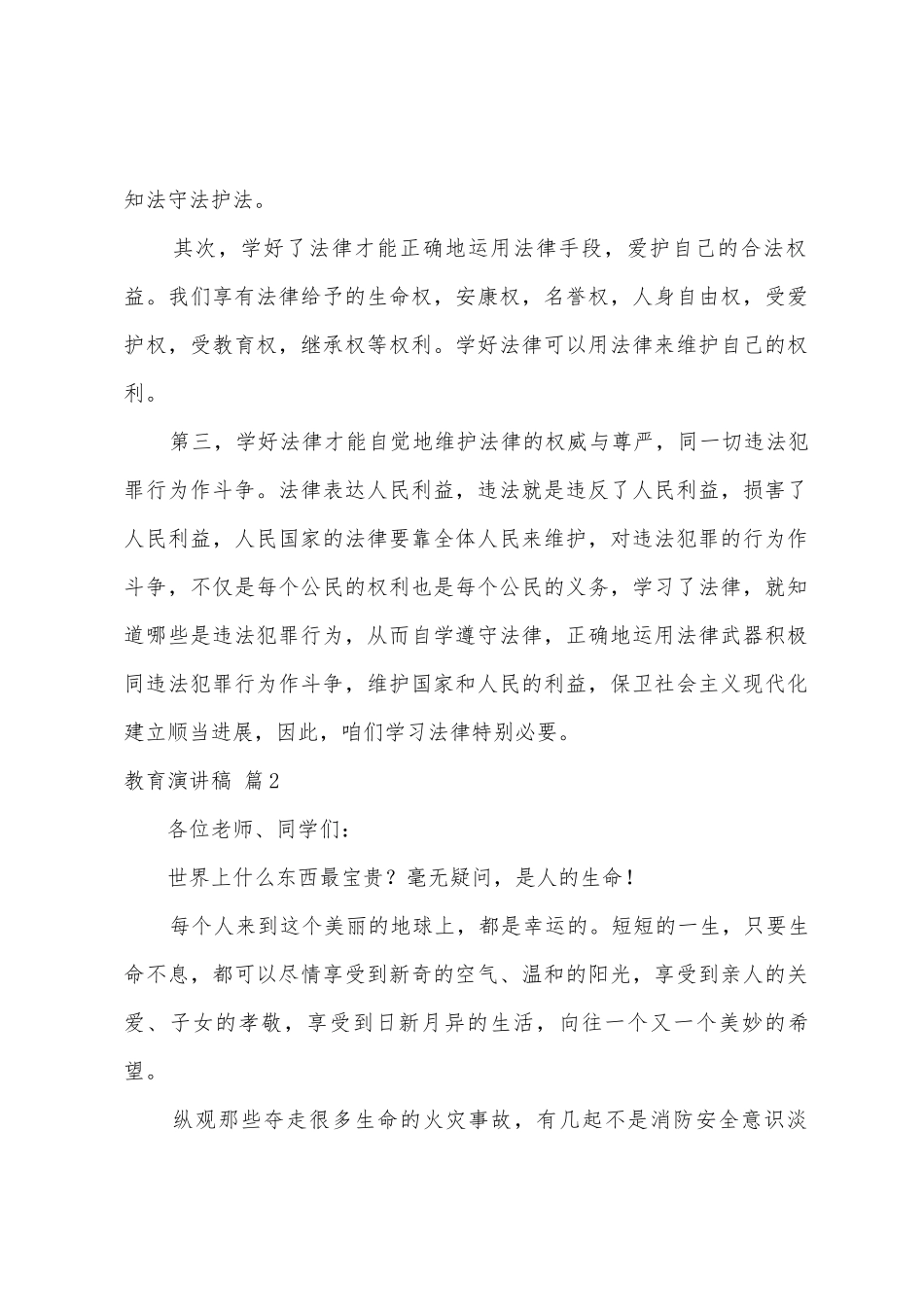 知法守法护法。

其次，学好了法律才能正确地运用法律手段，爱护自己的合法权益。我们享有法律给予的生命权，安康权，名誉权，人身自由权，受爱护权，受教育权，继承权等权利。学好法律可以用法律来维护自己的权利。

第三，学好法律才能自觉地维护法律的权威与尊严，同一切违法犯罪行为作斗争。法律表达人民利益，违法就是违反了人民利益，损害了人民利益，人民国家的法律要靠全体人民来维护，对违法犯罪的行为作斗争，不仅是每个公民的权利也是每个公民的义务，学习了法律，就知道哪些是违法犯罪行为，从而自学遵守法律，正确地运用法律武器积极同违法犯罪行为作斗争，维护国家和人民的利益，保卫社会主义现代化建立顺当进展，因此，咱们学习法律特别必要。

教育演讲稿 篇2

各位老师、同学们：

世界上什么东西最宝贵？毫无疑问，是人的生命！

每个人来到这个美丽的地球上，都是幸运的。短短的一生，只要生命不息，都可以尽情享受到新奇的空气、温和的阳光，享受到亲人的关爱、子女的孝敬，享受到日新月异的生活，向往一个又一个美妙的希望。

纵观那些夺走很多生命的火灾事故，有几起不是消防安全意识淡